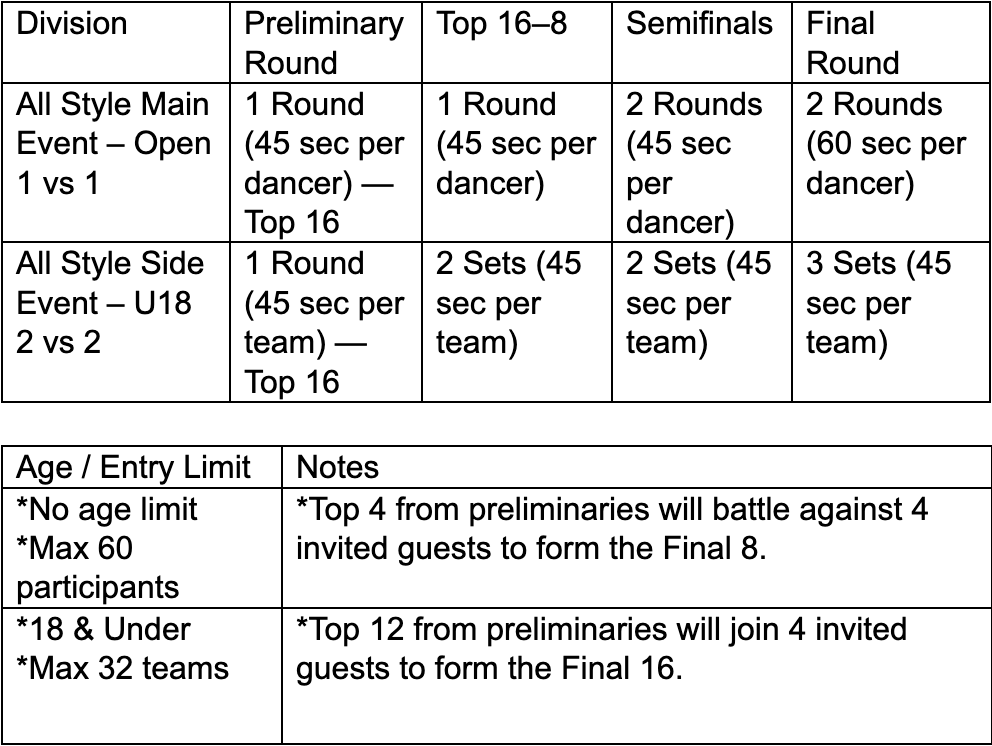 | Division | Preliminary Round | Top 16–8 | Semifinals | Final Round |
|---|---|---|---|---|
| All Style Main Event – Open 1 vs 1 | 1 Round (45 sec per dancer) — Top 16 | 1 Round (45 sec per dancer) | 2 Rounds (45 sec per dancer) | 2 Rounds (60 sec per dancer) |
| All Style Side Event – U18 2 vs 2 | 1 Round (45 sec per team) — Top 16 | 2 Sets (45 sec per team) | 2 Sets (45 sec per team) | 3 Sets (45 sec per team) |

| Age / Entry Limit | Notes |
|---|---|
| *No age limit *Max 60 participants | *Top 4 from preliminaries will battle against 4 invited guests to form the Final 8. |
| *18 & Under *Max 32 teams | *Top 12 from preliminaries will join 4 invited guests to form the Final 16. |